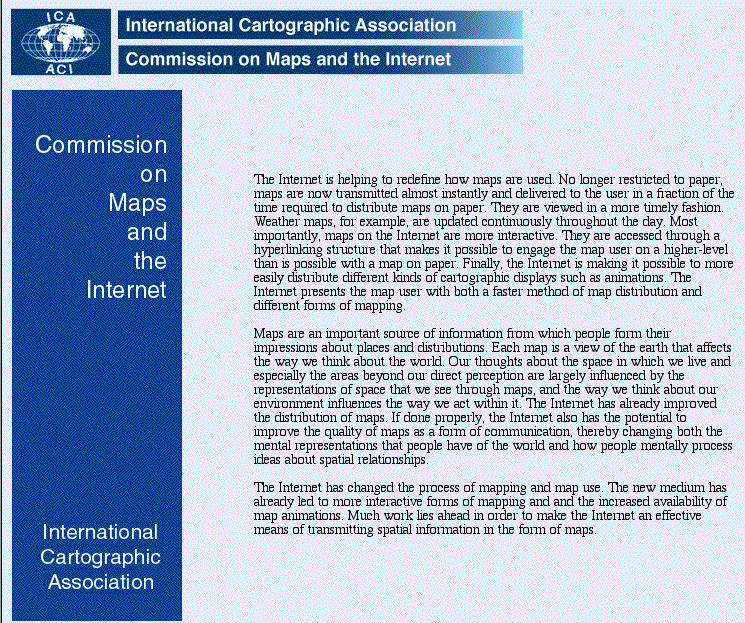 ICA
ACI

International Cartographic Association

Commission on Maps and the Internet

Commission on Maps and the Internet

International Cartographic Association

The Internet is helping to redefine how maps are used. No longer restricted to paper, maps are now transmitted almost instantly and delivered to the user in a fraction of the time required to distribute maps on paper. They are viewed in a more timely fashion. Weather maps, for example, are updated continuously throughout the day. Most importantly, maps on the Internet are more interactive. They are accessed through a hyperlinking structure that makes it possible to engage the map user on a higher-level than is possible with a map on paper. Finally, the Internet is making it possible to more easily distribute different kinds of cartographic displays such as animations. The Internet presents the map user with both a faster method of map distribution and different forms of mapping.

Maps are an important source of information from which people form their impressions about places and distributions. Each map is a view of the earth that affects the way we think about the world. Our thoughts about the space in which we live and especially the areas beyond our direct perception are largely influenced by the representations of space that we see through maps, and the way we think about our environment influences the way we act within it. The Internet has already improved the distribution of maps. If done properly, the Internet also has the potential to improve the quality of maps as a form of communication, thereby changing both the mental representations that people have of the world and how people mentally process ideas about spatial relationships.

The Internet has changed the process of mapping and map use. The new medium has already led to more interactive forms of mapping and and the increased availability of map animations. Much work lies ahead in order to make the Internet an effective means of transmitting spatial information in the form of maps.